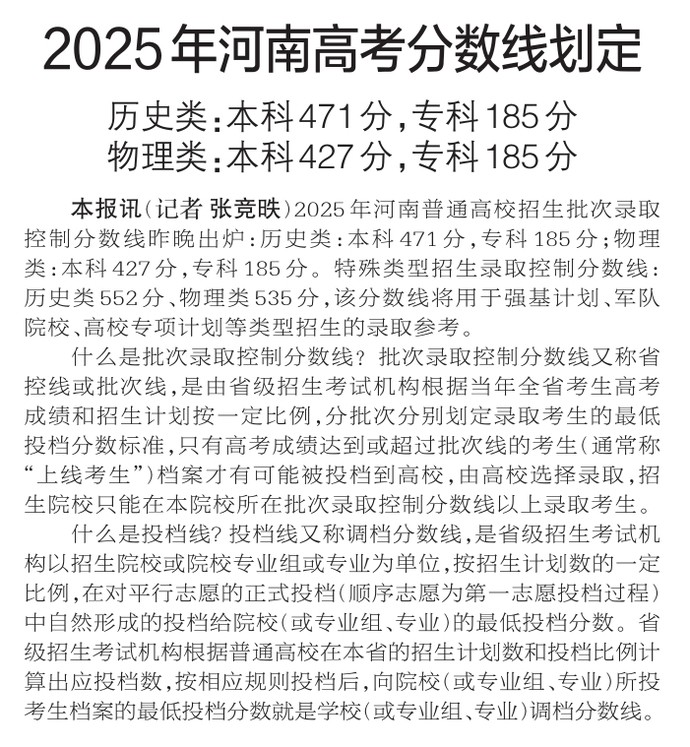 2025年河南高考分数线划定

历史类：本科471分，专科185分
物理类：本科427分，专科185分

本报讯（记者 张竞昳）2025年河南普通高校招生批次录取控制分数线昨晚出炉：历史类：本科471分，专科185分；物理类：本科427分，专科185分。特殊类型招生录取控制分数线：历史类552分、物理类535分，该分数线将用于强基计划、军队院校、高校专项计划等类型招生的录取参考。

什么是批次录取控制分数线？批次录取控制分数线又称省控线或批次线，是由省级招生考试机构根据当年全省考生高考成绩和招生计划按一定比例，分批次分别划定录取考生的最低投档分数标准，只有高考成绩达到或超过批次线的考生（通常称“上线考生”）档案才有可能被投档到高校，由高校选择录取，招生院校只能在本院校所在批次录取控制分数线以上录取考生。

什么是投档线？投档线又称调档分数线，是省级招生考试机构以招生院校或院校专业组或专业为单位，按招生计划数的一定比例，在对平行志愿的正式投档（顺序志愿为第一志愿投档过程）中自然形成的投档给院校（或专业组、专业）的最低投档分数。省级招生考试机构根据普通高校在本省的招生计划数和投档比例计算出应投档数，按相应规则投档后，向院校（或专业组、专业）所投考生档案的最低投档分数就是学校（或专业组、专业）调档分数线。